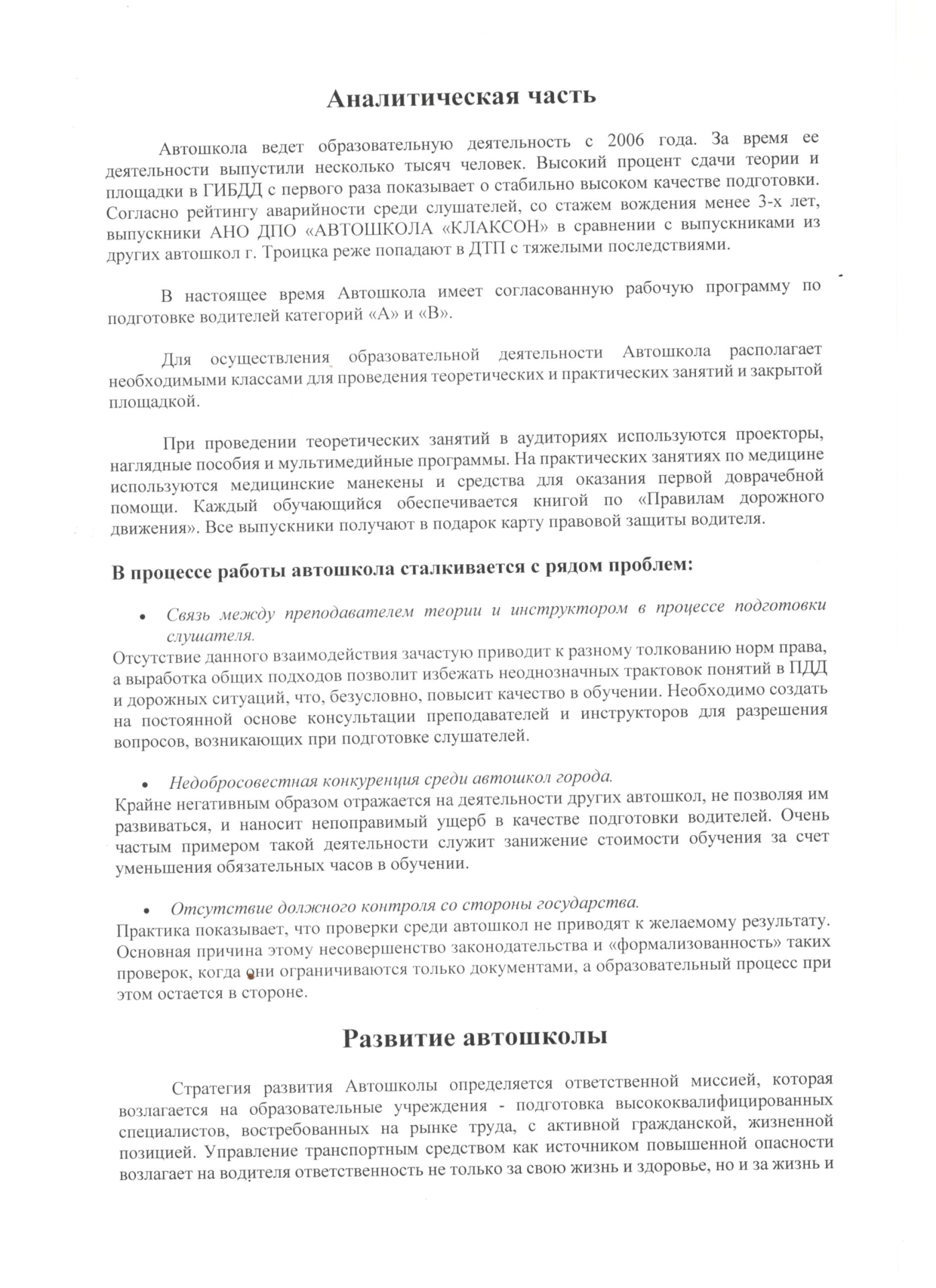 Аналитическая часть

Автошкола ведет образовательную деятельность с 2006 года. За время ее деятельности выпустили несколько тысяч человек. Высокий процент сдачи теории и площадки в ГИБДД с первого раза показывает о стабильно высоком качестве подготовки. Согласно рейтингу аварийности среди слушателей, со стажем вождения менее 3-х лет, выпускники АНО ДПО «АВТОШКОЛА «КЛАКСОН» в сравнении с выпускниками из других автошкол г. Троицка реже попадают в ДТП с тяжелыми последствиями.

В настоящее время Автошкола имеет согласованную рабочую программу по подготовке водителей категорий «А» и «В».

Для осуществления образовательной деятельности Автошкола располагает необходимыми классами для проведения теоретических и практических занятий и закрытой площадкой.

При проведении теоретических занятий в аудиториях используются проекторы, наглядные пособия и мультимедийные программы. На практических занятиях по медицине используются медицинские манекены и средства для оказания первой доврачебной помощи. Каждый обучающийся обеспечивается книгой по «Правилам дорожного движения». Все выпускники получают в подарок карту правовой защиты водителя.

В процессе работы автошкола сталкивается с рядом проблем:

• Связь между преподавателем теории и инструктором в процессе подготовки слушателя.
Отсутствие данного взаимодействия зачастую приводит к разному толкованию норм права, а выработка общих подходов позволит избежать неоднозначных трактовок понятий в ПДД и дорожных ситуаций, что, безусловно, повысит качество в обучении. Необходимо создать на постоянной основе консультации преподавателей и инструкторов для разрешения вопросов, возникающих при подготовке слушателей.

• Недобросовестная конкуренция среди автошкол города.
Крайне негативным образом отражается на деятельности других автошкол, не позволяя им развиваться, и наносит непоправимый ущерб в качестве подготовки водителей. Очень частым примером такой деятельности служит занижение стоимости обучения за счет уменьшения обязательных часов в обучении.

• Отсутствие должного контроля со стороны государства.
Практика показывает, что проверки среди автошкол не приводят к желаемому результату. Основная причина этому несовершенство законодательства и «формализованность» таких проверок, когда они ограничиваются только документами, а образовательный процесс при этом остается в стороне.

Развитие автошколы

Стратегия развития Автошколы определяется ответственной миссией, которая возлагается на образовательные учреждения - подготовка высококвалифицированных специалистов, востребованных на рынке труда, с активной гражданской, жизненной позицией. Управление транспортным средством как источником повышенной опасности возлагает на водителя ответственность не только за свою жизнь и здоровье, но и за жизнь и